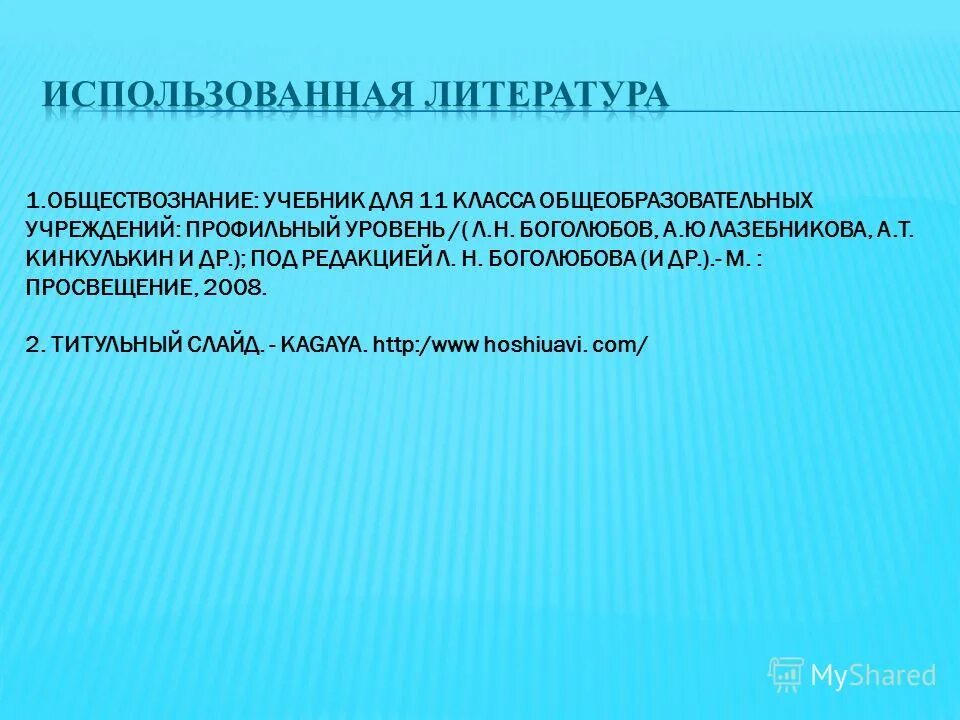 ИСПОЛЬЗОВАННАЯ ЛИТЕРАТУРА

1.ОБЩЕСТВОЗНАНИЕ: УЧЕБНИК ДЛЯ 11 КЛАССА ОБЩЕОБРАЗОВАТЕЛЬНЫХ УЧРЕЖДЕНИЙ: ПРОФИЛЬНЫЙ УРОВЕНЬ /( Л.Н. БОГОЛЮБОВ, А.Ю ЛАЗЕБНИКОВА, А.Т. КИНКУЛЬКИН И ДР.); ПОД РЕДАКЦИЕЙ Л. Н. БОГОЛЮБОВА (И ДР.).- М. : ПРОСВЕЩЕНИЕ, 2008.

2. ТИТУЛЬНЫЙ СЛАЙД. - KAGAYA. http:/www hoshiuavi. com/

MyShared